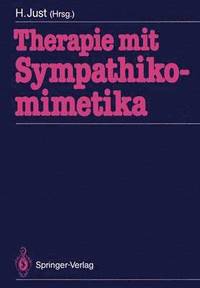 H. Just (Hrsg.)

Therapie mit Sympathikomimetika

Springer-Verlag